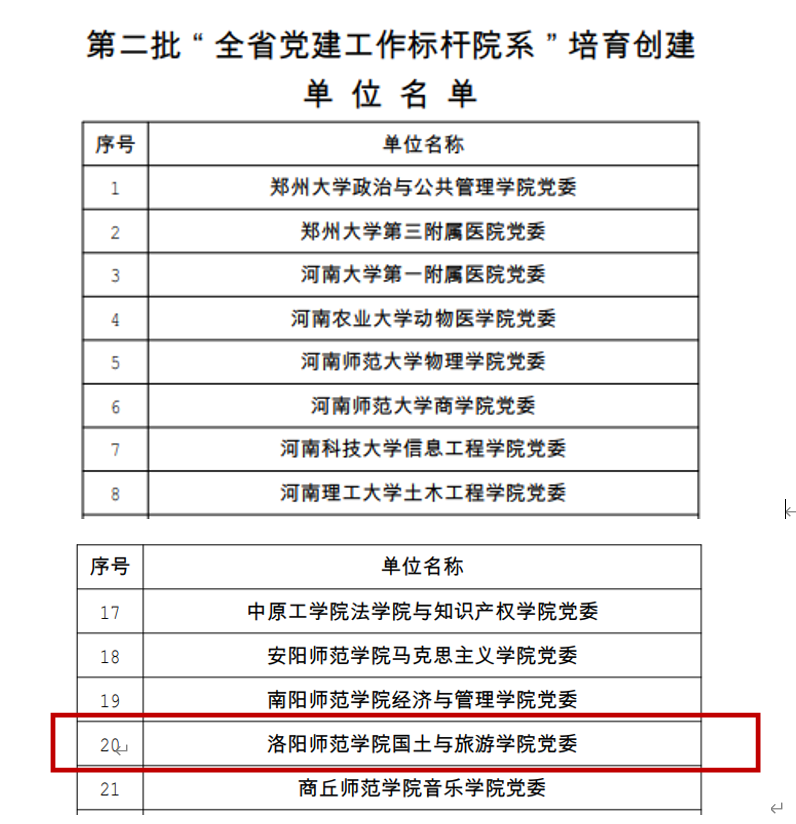 第二批“全省党建工作标杆院系”培育创建单位名单

| 序号 | 单位名称 |
|---|---|
| 1 | 郑州大学政治与公共管理学院党委 |
| 2 | 郑州大学第三附属医院党委 |
| 3 | 河南大学第一附属医院党委 |
| 4 | 河南农业大学动物医学院党委 |
| 5 | 河南师范大学物理学院党委 |
| 6 | 河南师范大学商学院党委 |
| 7 | 河南科技大学信息工程学院党委 |
| 8 | 河南理工大学土木工程学院党委 |

| 序号 | 单位名称 |
|---|---|
| 17 | 中原工学院法学院与知识产权学院党委 |
| 18 | 安阳师范学院马克思主义学院党委 |
| 19 | 南阳师范学院经济与管理学院党委 |
| 20 | 洛阳师范学院国土与旅游学院党委 |
| 21 | 商丘师范学院音乐学院党委 |